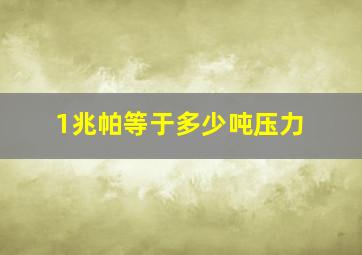 1兆帕等于多少吨压力